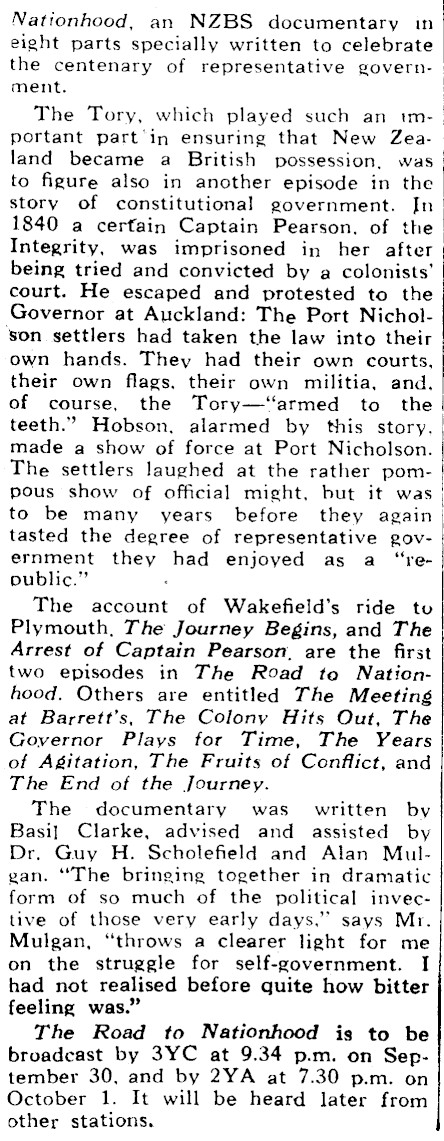 Nationhood, an NZBS documentary in eight parts specially written to celebrate the centenary of representative government.

The Tory, which played such an important part in ensuring that New Zealand became a British possession, was to figure also in another episode in the story of constitutional government. In 1840 a certain Captain Pearson, of the Integrity, was imprisoned in her after being tried and convicted by a colonists' court. He escaped and protested to the Governor at Auckland: The Port Nicholson settlers had taken the law into their own hands. They had their own courts, their own flags, their own militia, and, of course, the Tory—"armed to the teeth." Hobson, alarmed by this story, made a show of force at Port Nicholson. The settlers laughed at the rather pompous show of official might, but it was to be many years before they again tasted the degree of representative government they had enjoyed as a "republic."

The account of Wakefield's ride to Plymouth, The Journey Begins, and The Arrest of Captain Pearson, are the first two episodes in The Road to Nationhood. Others are entitled The Meeting at Barrett's, The Colony Hits Out, The Governor Plays for Time, The Years of Agitation, The Fruits of Conflict, and The End of the Journey.

The documentary was written by Basil Clarke, advised and assisted by Dr. Guy H. Scholefield and Alan Mulgan. "The bringing together in dramatic form of so much of the political invective of those very early days," says Mr. Mulgan, "throws a clearer light for me on the struggle for self-government. I had not realised before quite how bitter feeling was."

The Road to Nationhood is to be broadcast by 3YC at 9.34 p.m. on September 30, and by 2YA at 7.30 p.m. on October 1. It will be heard later from other stations.